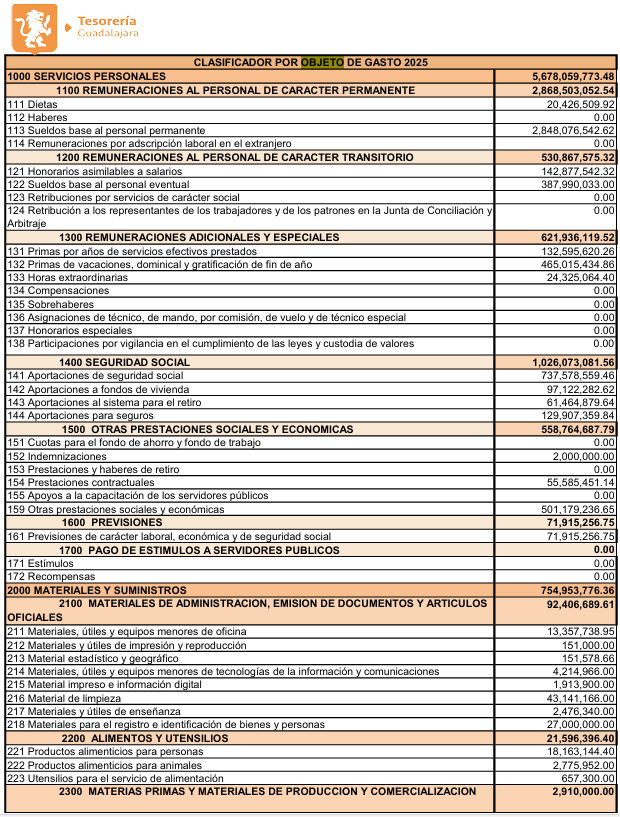 Tesorería
Guadalajara

| CLASIFICADOR POR OBJETO DE GASTO 2025 | |
|---|---|
| 1000 SERVICIOS PERSONALES | 5,678,059,773.48 |
| 1100 REMUNERACIONES AL PERSONAL DE CARACTER PERMANENTE | 2,868,503,052.54 |
| 111 Dietas | 20,426,509.92 |
| 112 Haberes | 0.00 |
| 113 Sueldos base al personal permanente | 2,848,076,542.62 |
| 114 Remuneraciones por adscripción laboral en el extranjero | 0.00 |
| 1200 REMUNERACIONES AL PERSONAL DE CARACTER TRANSITORIO | 530,867,575.32 |
| 121 Honorarios asimilables a salarios | 142,877,542.32 |
| 122 Sueldos base al personal eventual | 387,990,033.00 |
| 123 Retribuciones por servicios de carácter social | 0.00 |
| 124 Retribución a los representantes de los trabajadores y de los patrones en la Junta de Conciliación y Arbitraje | 0.00 |
| 1300 REMUNERACIONES ADICIONALES Y ESPECIALES | 621,936,119.52 |
| 131 Primas por años de servicios efectivos prestados | 132,595,620.26 |
| 132 Primas de vacaciones, dominical y gratificación de fin de año | 465,015,434.86 |
| 133 Horas extraordinarias | 24,325,064.40 |
| 134 Compensaciones | 0.00 |
| 135 Sobrehaberes | 0.00 |
| 136 Asignaciones de técnico, de mando, por comisión, de vuelo y de técnico especial | 0.00 |
| 137 Honorarios especiales | 0.00 |
| 138 Participaciones por vigilancia en el cumplimiento de las leyes y custodia de valores | 0.00 |
| 1400 SEGURIDAD SOCIAL | 1,026,073,081.56 |
| 141 Aportaciones de seguridad social | 737,578,559.46 |
| 142 Aportaciones a fondos de vivienda | 97,122,282.62 |
| 143 Aportaciones al sistema para el retiro | 61,464,879.64 |
| 144 Aportaciones para seguros | 129,907,359.84 |
| 1500 OTRAS PRESTACIONES SOCIALES Y ECONOMICAS | 558,764,687.79 |
| 151 Cuotas para el fondo de ahorro y fondo de trabajo | 0.00 |
| 152 Indemnizaciones | 2,000,000.00 |
| 153 Prestaciones y haberes de retiro | 0.00 |
| 154 Prestaciones contractuales | 55,585,451.14 |
| 155 Apoyos a la capacitación de los servidores públicos | 0.00 |
| 159 Otras prestaciones sociales y económicas | 501,179,236.65 |
| 1600 PREVISIONES | 71,915,256.75 |
| 161 Previsiones de carácter laboral, económica y de seguridad social | 71,915,256.75 |
| 1700 PAGO DE ESTIMULOS A SERVIDORES PUBLICOS | 0.00 |
| 171 Estímulos | 0.00 |
| 172 Recompensas | 0.00 |
| 2000 MATERIALES Y SUMINISTROS | 754,953,776.36 |
| 2100 MATERIALES DE ADMINISTRACION, EMISION DE DOCUMENTOS Y ARTICULOS OFICIALES | 92,406,689.61 |
| 211 Materiales, útiles y equipos menores de oficina | 13,357,738.95 |
| 212 Materiales y útiles de impresión y reproducción | 151,000.00 |
| 213 Material estadístico y geográfico | 151,578.66 |
| 214 Materiales, útiles y equipos menores de tecnologías de la información y comunicaciones | 4,214,966.00 |
| 215 Material impreso e información digital | 1,913,900.00 |
| 216 Material de limpieza | 43,141,166.00 |
| 217 Materiales y útiles de enseñanza | 2,476,340.00 |
| 218 Materiales para el registro e identificación de bienes y personas | 27,000,000.00 |
| 2200 ALIMENTOS Y UTENSILIOS | 21,596,396.40 |
| 221 Productos alimenticios para personas | 18,163,144.40 |
| 222 Productos alimenticios para animales | 2,775,952.00 |
| 223 Utensilios para el servicio de alimentación | 657,300.00 |
| 2300 MATERIAS PRIMAS Y MATERIALES DE PRODUCCION Y COMERCIALIZACION | 2,910,000.00 |